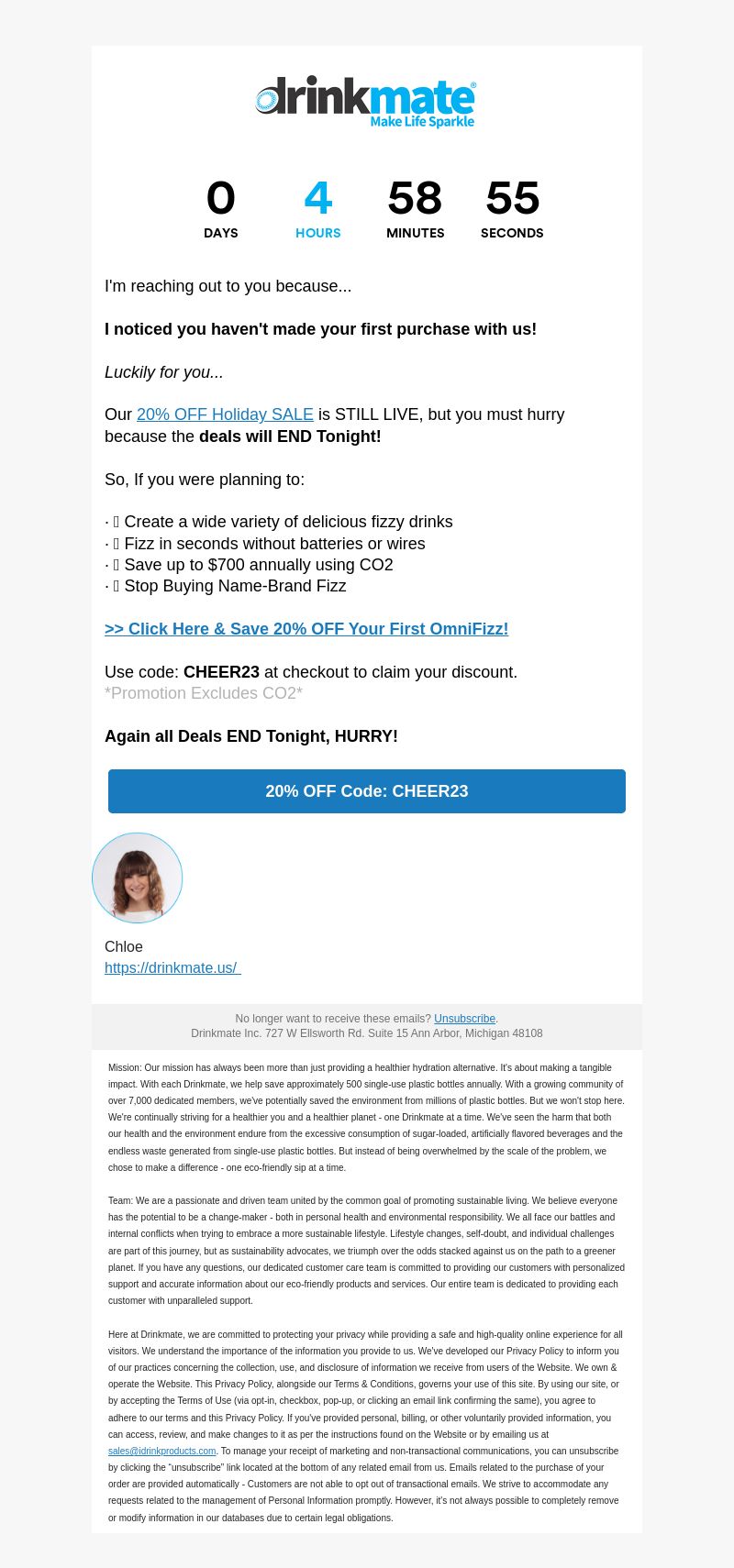 drinkmate®
Make Life Sparkle

0
DAYS

4
HOURS

58
MINUTES

55
SECONDS

I'm reaching out to you because...

I noticed you haven't made your first purchase with us!

Luckily for you...

Our 20% OFF Holiday SALE is STILL LIVE, but you must hurry because the deals will END Tonight!

So, If you were planning to:

· Create a wide variety of delicious fizzy drinks
· Fizz in seconds without batteries or wires
· Save up to $700 annually using CO2
· Stop Buying Name-Brand Fizz

>> Click Here & Save 20% OFF Your First OmniFizz!

Use code: CHEER23 at checkout to claim your discount.
*Promotion Excludes CO2*

Again all Deals END Tonight, HURRY!

20% OFF Code: CHEER23

Chloe
https://drinkmate.us/

No longer want to receive these emails? Unsubscribe.
Drinkmate Inc. 727 W Ellsworth Rd. Suite 15 Ann Arbor, Michigan 48108

Mission: Our mission has always been more than just providing a healthier hydration alternative. It's about making a tangible impact. With each Drinkmate, we help save approximately 500 single-use plastic bottles annually. With a growing community of over 7,000 dedicated members, we've potentially saved the environment from millions of plastic bottles. But we won't stop here. We're continually striving for a healthier you and a healthier planet - one Drinkmate at a time. We've seen the harm that both our health and the environment endure from the excessive consumption of sugar-loaded, artificially flavored beverages and the endless waste generated from single-use plastic bottles. But instead of being overwhelmed by the scale of the problem, we chose to make a difference - one eco-friendly sip at a time.

Team: We are a passionate and driven team united by the common goal of promoting sustainable living. We believe everyone has the potential to be a change-maker - both in personal health and environmental responsibility. We all face our battles and internal conflicts when trying to embrace a more sustainable lifestyle. Lifestyle changes, self-doubt, and individual challenges are part of this journey, but as sustainability advocates, we triumph over the odds stacked against us on the path to a greener planet. If you have any questions, our dedicated customer care team is committed to providing our customers with personalized support and accurate information about our eco-friendly products and services. Our entire team is dedicated to providing each customer with unparalleled support.

Here at Drinkmate, we are committed to protecting your privacy while providing a safe and high-quality online experience for all visitors. We understand the importance of the information you provide to us. We've developed our Privacy Policy to inform you of our practices concerning the collection, use, and disclosure of information we receive from users of the Website. We own & operate the Website. This Privacy Policy, alongside our Terms & Conditions, governs your use of this site. By using our site, or by accepting the Terms of Use (via opt-in, checkbox, pop-up, or clicking an email link confirming the same), you agree to adhere to our terms and this Privacy Policy. If you've provided personal, billing, or other voluntarily provided information, you can access, review, and make changes to it as per the instructions found on the Website or by emailing us at sales@idrinkproducts.com. To manage your receipt of marketing and non-transactional communications, you can unsubscribe by clicking the "unsubscribe" link located at the bottom of any related email from us. Emails related to the purchase of your order are provided automatically - Customers are not able to opt out of transactional emails. We strive to accommodate any requests related to the management of Personal Information promptly. However, it's not always possible to completely remove or modify information in our databases due to certain legal obligations.